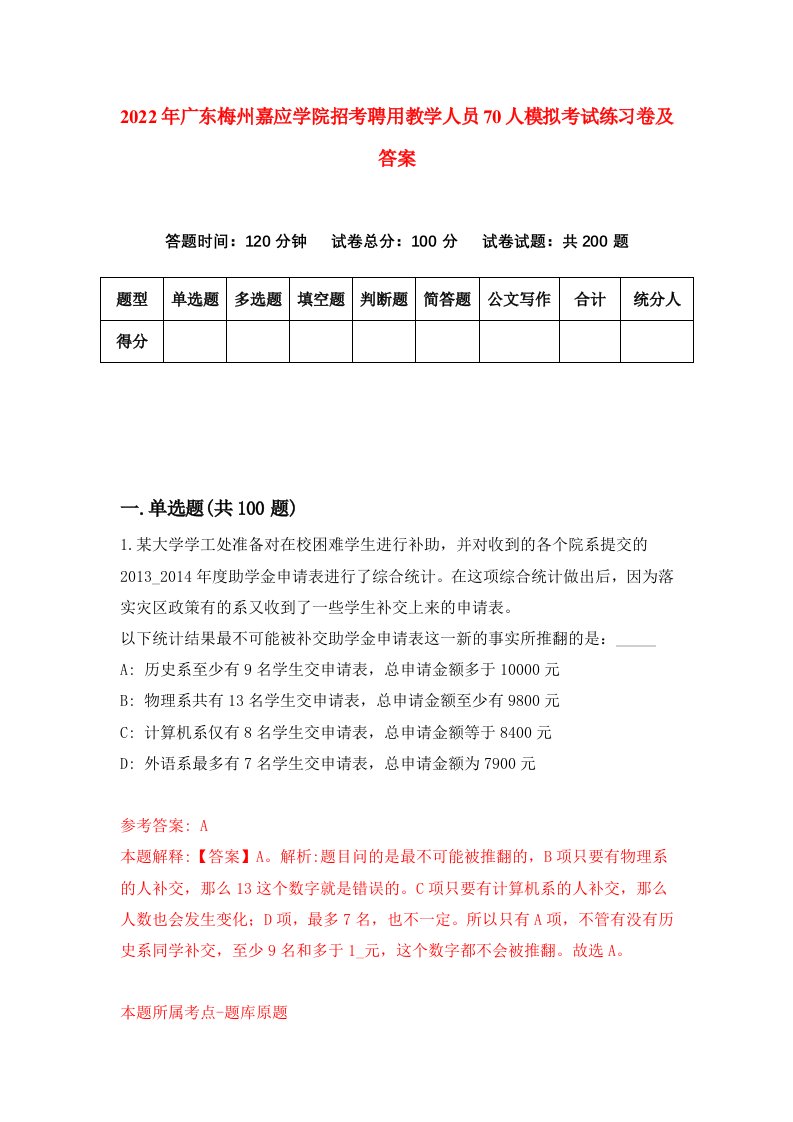 2022年广东梅州嘉应学院招考聘用教学人员70人模拟考试练习卷及答案

答题时间：120分钟　试卷总分：100分　试卷试题：共200题

| 题型 | 单选题 | 多选题 | 填空题 | 判断题 | 简答题 | 公文写作 | 合计 | 统分人 |
|---|---|---|---|---|---|---|---|---|
| 得分 | | | | | | | | |

一.单选题(共100题)

1.某大学学工处准备对在校困难学生进行补助，并对收到的各个院系提交的2013_2014年度助学金申请表进行了综合统计。在这项综合统计做出后，因为落实灾区政策有的系又收到了一些学生补交上来的申请表。
以下统计结果最不可能被补交助学金申请表这一新的事实所推翻的是：_____
A: 历史系至少有9名学生交申请表，总申请金额多于10000元
B: 物理系共有13名学生交申请表，总申请金额至少有9800元
C: 计算机系仅有8名学生交申请表，总申请金额等于8400元
D: 外语系最多有7名学生交申请表，总申请金额为7900元

参考答案: A
本题解释:【答案】A。解析:题目问的是最不可能被推翻的，B项只要有物理系的人补交，那么13这个数字就是错误的。C项只要有计算机系的人补交，那么人数也会发生变化；D项，最多7名，也不一定。所以只有A项，不管有没有历史系同学补交，至少9名和多于1_元，这个数字都不会被推翻。故选A。

本题所属考点-题库原题